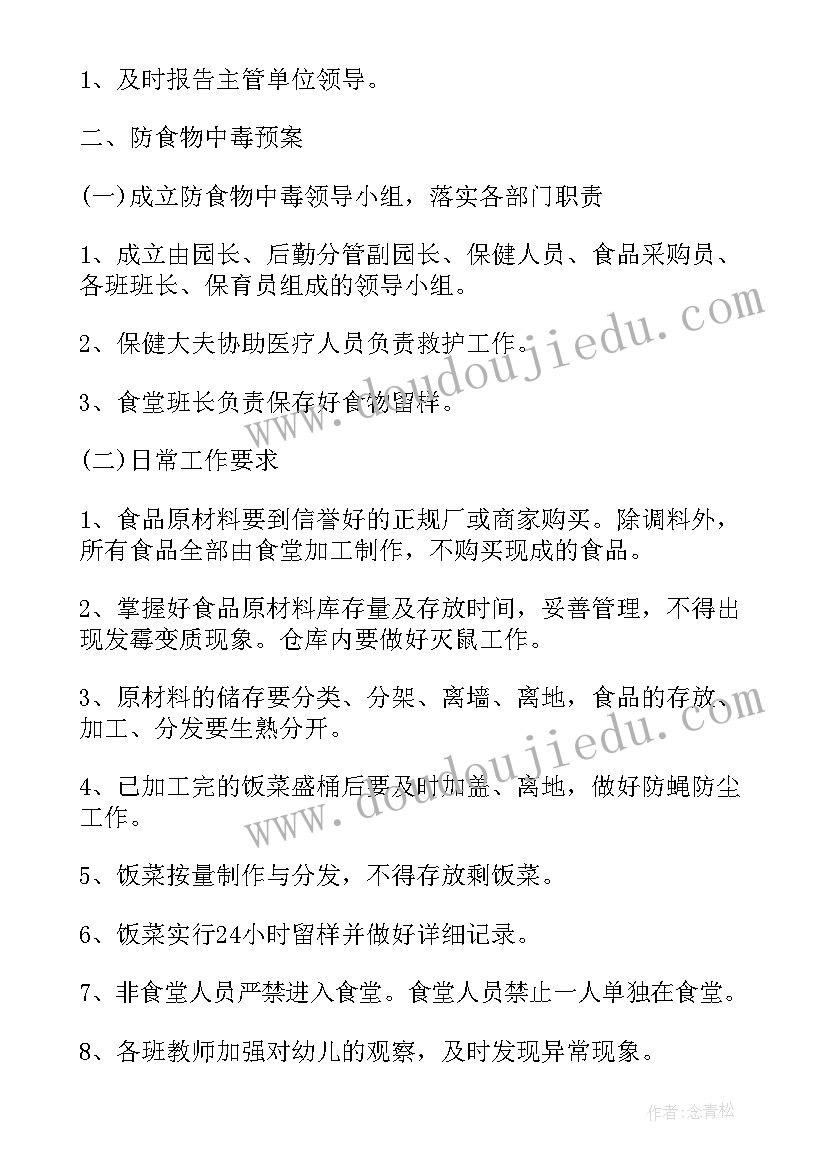 1、及时报告主管单位领导。

二、防食物中毒预案

(一)成立防食物中毒领导小组，落实各部门职责

1、成立由园长、后勤分管副园长、保健人员、食品采购员、各班班长、保育员组成的领导小组。

2、保健大夫协助医疗人员负责救护工作。

3、食堂班长负责保存好食物留样。

(二)日常工作要求

1、食品原材料要到信誉好的正规厂或商家购买。除调料外，所有食品全部由食堂加工制作，不购买现成的食品。

2、掌握好食品原材料库存量及存放时间，妥善管理，不得出现发霉变质现象。仓库内要做好灭鼠工作。

3、原材料的储存要分类、分架、离墙、离地，食品的存放、加工、分发要生熟分开。

4、已加工完的饭菜盛桶后要及时加盖、离地，做好防蝇防尘工作。

5、饭菜按量制作与分发，不得存放剩饭菜。

6、饭菜实行24小时留样并做好详细记录。

7、非食堂人员严禁进入食堂。食堂人员禁止一人单独在食堂。

8、各班教师加强对幼儿的观察，及时发现异常现象。

www.doudoujiedu.com

www.doudoujiedu.com

作者:念青松